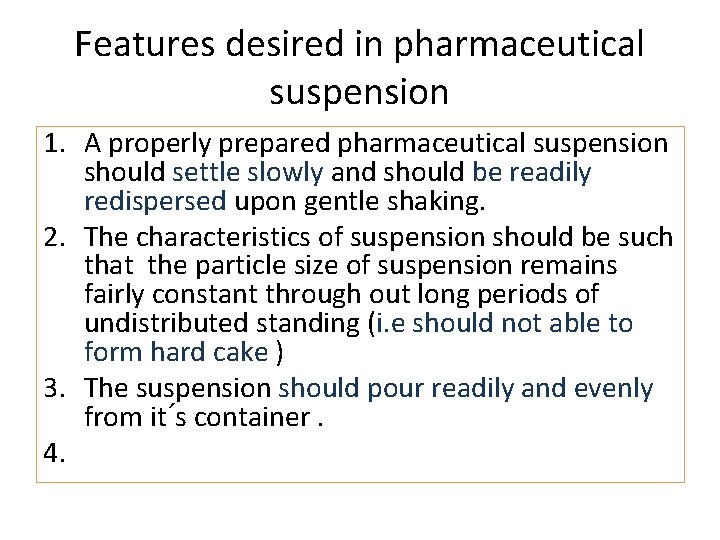 Features desired in pharmaceutical suspension

1. A properly prepared pharmaceutical suspension should settle slowly and should be readily redispersed upon gentle shaking.
2. The characteristics of suspension should be such that the particle size of suspension remains fairly constant through out long periods of undistributed standing (i.e should not able to form hard cake )
3. The suspension should pour readily and evenly from it´s container .
4.